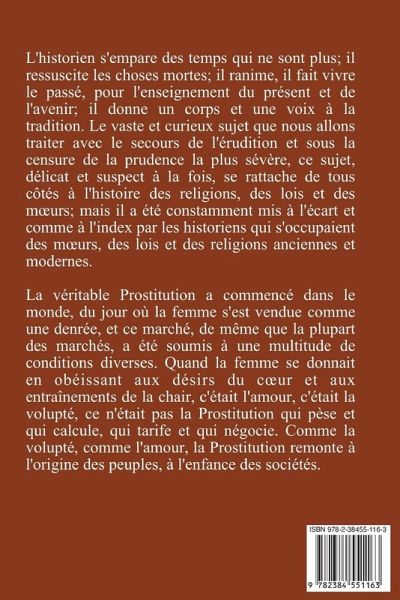 L'historien s'empare des temps qui ne sont plus; il ressuscite les choses mortes; il ranime, il fait vivre le passé, pour l'enseignement du présent et de l'avenir; il donne un corps et une voix à la tradition. Le vaste et curieux sujet que nous allons traiter avec le secours de l'érudition et sous la censure de la prudence la plus sévère, ce sujet, délicat et suspect à la fois, se rattache de tous côtés à l'histoire des religions, des lois et des mœurs; mais il a été constamment mis à l'écart et comme à l'index par les historiens qui s'occupaient des mœurs, des lois et des religions anciennes et modernes.

La véritable Prostitution a commencé dans le monde, du jour où la femme s'est vendue comme une denrée, et ce marché, de même que la plupart des marchés, a été soumis à une multitude de conditions diverses. Quand la femme se donnait en obéissant aux désirs du cœur et aux entraînements de la chair, c'était l'amour, c'était la volupté, ce n'était pas la Prostitution qui pèse et qui calcule, qui tarife et qui négocie. Comme la volupté, comme l'amour, la Prostitution remonte à l'origine des peuples, à l'enfance des sociétés.

ISBN 978-2-38455-116-3

9 782384 551163